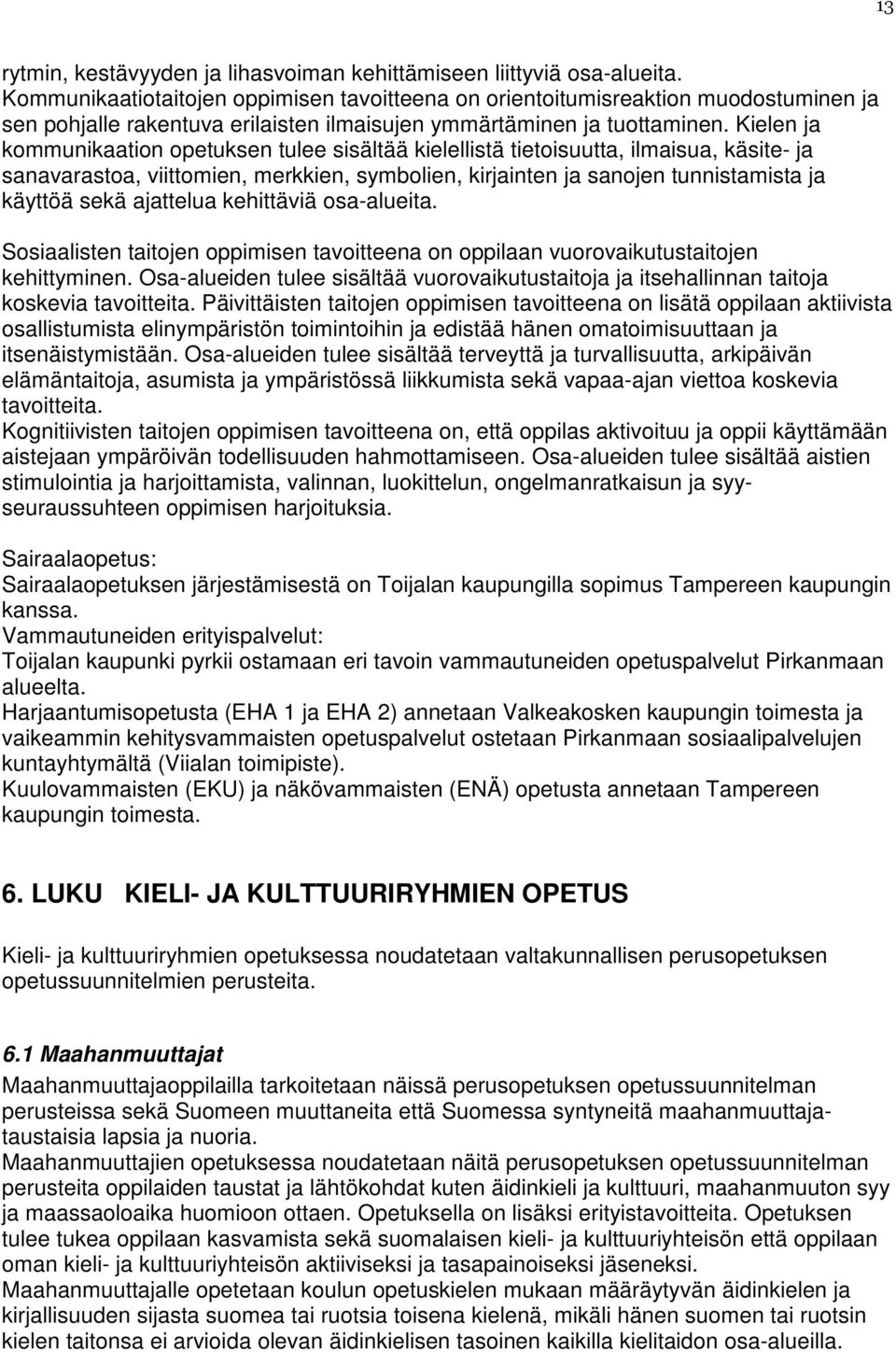 13

rytmin, kestävyyden ja lihasvoiman kehittämiseen liittyviä osa-alueita. Kommunikaatiotaitojen oppimisen tavoitteena on orientoitumisreaktion muodostuminen ja sen pohjalle rakentuva erilaisten ilmaisujen ymmärtäminen ja tuottaminen. Kielen ja kommunikaation opetuksen tulee sisältää kielellistä tietoisuutta, ilmaisua, käsite- ja sanavarastoa, viittomien, merkkien, symbolien, kirjainten ja sanojen tunnistamista ja käyttöä sekä ajattelua kehittäviä osa-alueita.

Sosiaalisten taitojen oppimisen tavoitteena on oppilaan vuorovaikutustaitojen kehittyminen. Osa-alueiden tulee sisältää vuorovaikutustaitoja ja itsehallinnan taitoja koskevia tavoitteita. Päivittäisten taitojen oppimisen tavoitteena on lisätä oppilaan aktiivista osallistumista elinympäristön toimintoihin ja edistää hänen omatoimisuuttaan ja itsenäistymistään. Osa-alueiden tulee sisältää terveyttä ja turvallisuutta, arkipäivän elämäntaitoja, asumista ja ympäristössä liikkumista sekä vapaa-ajan viettoa koskevia tavoitteita.
Kognitiivisten taitojen oppimisen tavoitteena on, että oppilas aktivoituu ja oppii käyttämään aistejaan ympäröivän todellisuuden hahmottamiseen. Osa-alueiden tulee sisältää aistien stimulointia ja harjoittamista, valinnan, luokittelun, ongelmanratkaisun ja syy-seuraussuhteen oppimisen harjoituksia.

Sairaalaopetus:
Sairaalaopetuksen järjestämisestä on Toijalan kaupungilla sopimus Tampereen kaupungin kanssa.
Vammautuneiden erityispalvelut:
Toijalan kaupunki pyrkii ostamaan eri tavoin vammautuneiden opetuspalvelut Pirkanmaan alueelta.
Harjaantumisopetusta (EHA 1 ja EHA 2) annetaan Valkeakosken kaupungin toimesta ja vaikeammin kehitysvammaisten opetuspalvelut ostetaan Pirkanmaan sosiaalipalvelujen kuntayhtymältä (Viialan toimipiste).
Kuulovammaisten (EKU) ja näkövammaisten (ENÄ) opetusta annetaan Tampereen kaupungin toimesta.

6. LUKU KIELI- JA KULTTUURIRYHMIEN OPETUS

Kieli- ja kulttuuriryhmien opetuksessa noudatetaan valtakunnallisen perusopetuksen opetussuunnitelmien perusteita.

6.1 Maahanmuuttajat
Maahanmuuttajaoppilailla tarkoitetaan näissä perusopetuksen opetussuunnitelman perusteissa sekä Suomeen muuttaneita että Suomessa syntyneitä maahanmuuttajataustaisia lapsia ja nuoria.
Maahanmuuttajien opetuksessa noudatetaan näitä perusopetuksen opetussuunnitelman perusteita oppilaiden taustat ja lähtökohdat kuten äidinkieli ja kulttuuri, maahanmuuton syy ja maassaoloaika huomioon ottaen. Opetuksella on lisäksi erityistavoitteita. Opetuksen tulee tukea oppilaan kasvamista sekä suomalaisen kieli- ja kulttuuriyhteisön että oppilaan oman kieli- ja kulttuuriyhteisön aktiiviseksi ja tasapainoiseksi jäseneksi.
Maahanmuuttajalle opetetaan koulun opetuskielen mukaan määräytyvän äidinkielen ja kirjallisuuden sijasta suomea tai ruotsia toisena kielenä, mikäli hänen suomen tai ruotsin kielen taitonsa ei arvioida olevan äidinkielisen tasoinen kaikilla kielitaidon osa-alueilla.